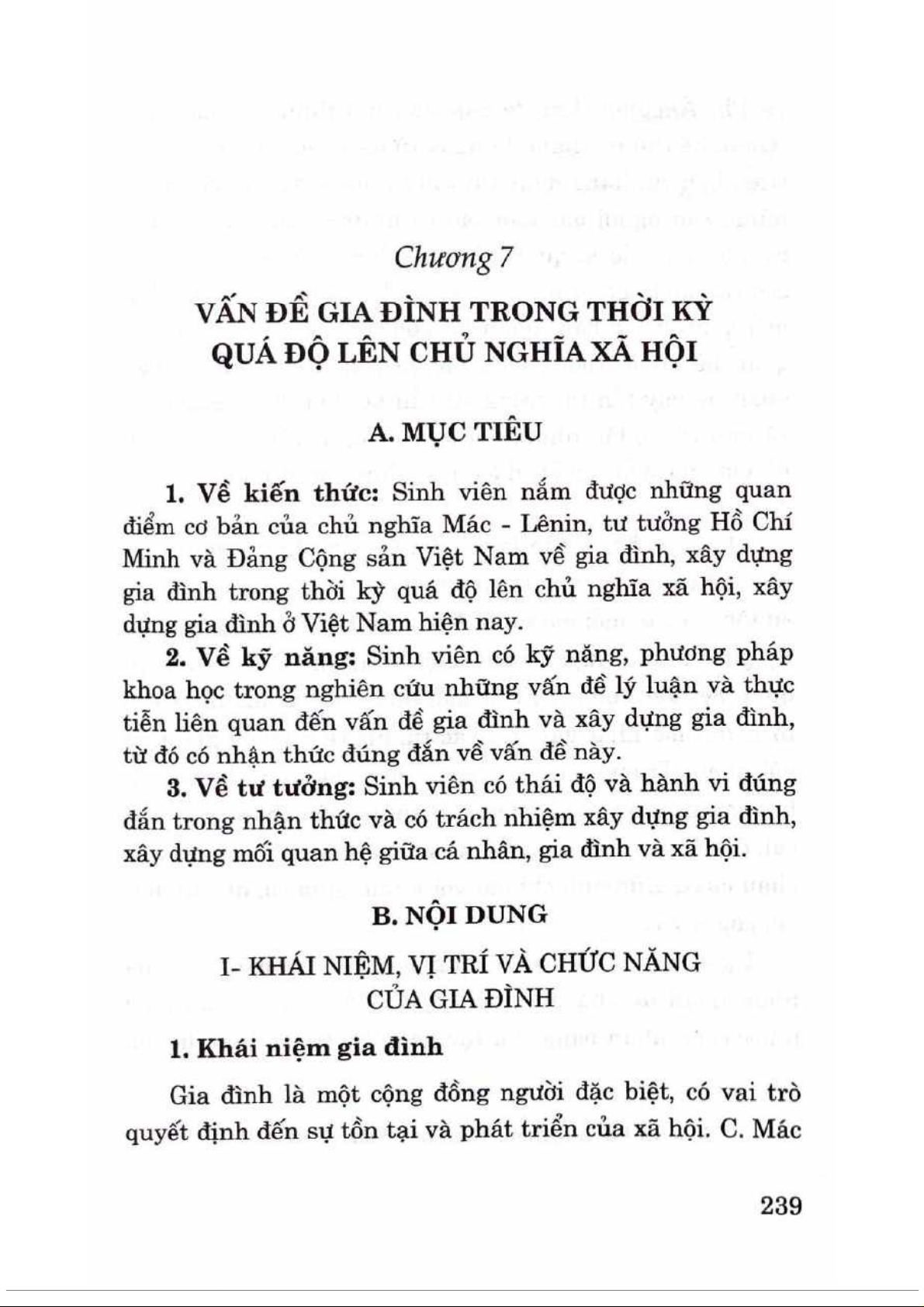 Chương 7

VẤN ĐỀ GIA ĐÌNH TRONG THỜI KỲ QUÁ ĐỘ LÊN CHỦ NGHĨA XÃ HỘI

A. MỤC TIÊU

1. Về kiến thức: Sinh viên nắm được những quan điểm cơ bản của chủ nghĩa Mác - Lênin, tư tưởng Hồ Chí Minh và Đảng Cộng sản Việt Nam về gia đình, xây dựng gia đình trong thời kỳ quá độ lên chủ nghĩa xã hội, xây dựng gia đình ở Việt Nam hiện nay.

2. Về kỹ năng: Sinh viên có kỹ năng, phương pháp khoa học trong nghiên cứu những vấn đề lý luận và thực tiễn liên quan đến vấn đề gia đình và xây dựng gia đình, từ đó có nhận thức đúng đắn về vấn đề này.

3. Về tư tưởng: Sinh viên có thái độ và hành vi đúng đắn trong nhận thức và có trách nhiệm xây dựng gia đình, xây dựng mối quan hệ giữa cá nhân, gia đình và xã hội.

B. NỘI DUNG

I- KHÁI NIỆM, VỊ TRÍ VÀ CHỨC NĂNG CỦA GIA ĐÌNH

1. Khái niệm gia đình

Gia đình là một cộng đồng người đặc biệt, có vai trò quyết định đến sự tồn tại và phát triển của xã hội. C. Mác

239